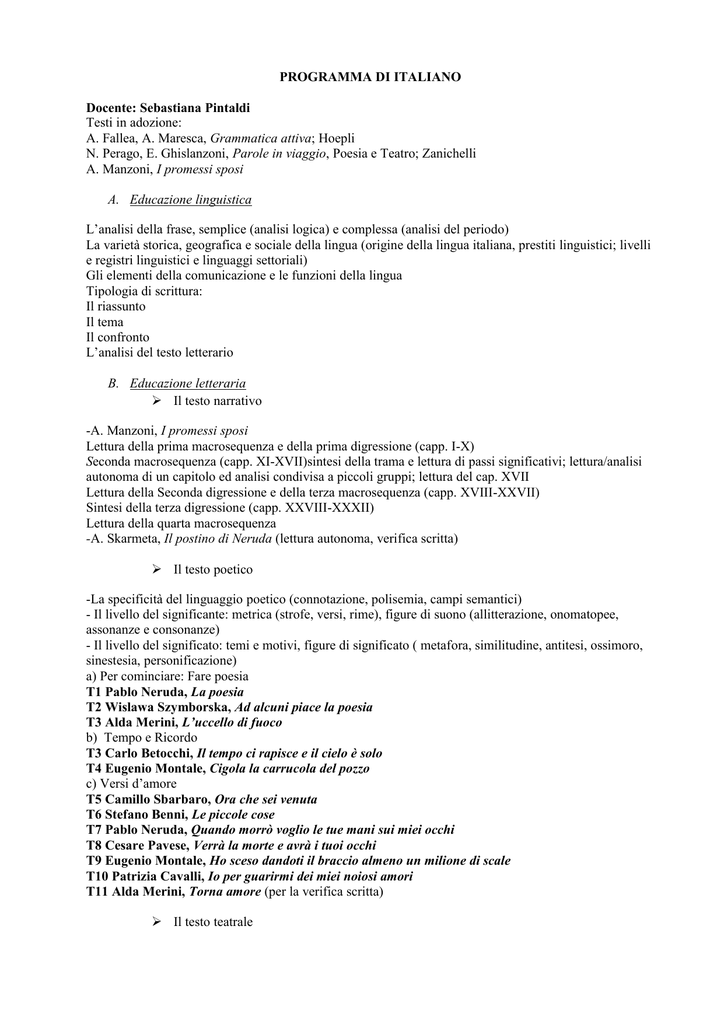 PROGRAMMA DI ITALIANO

Docente: Sebastiana Pintaldi
Testi in adozione:
A. Fallea, A. Maresca, Grammatica attiva; Hoepli
N. Perago, E. Ghislanzoni, Parole in viaggio, Poesia e Teatro; Zanichelli
A. Manzoni, I promessi sposi

A. Educazione linguistica

L'analisi della frase, semplice (analisi logica) e complessa (analisi del periodo)
La varietà storica, geografica e sociale della lingua (origine della lingua italiana, prestiti linguistici; livelli e registri linguistici e linguaggi settoriali)
Gli elementi della comunicazione e le funzioni della lingua
Tipologia di scrittura:
Il riassunto
Il tema
Il confronto
L'analisi del testo letterario

B. Educazione letteraria
➢ Il testo narrativo

-A. Manzoni, I promessi sposi
Lettura della prima macrosequenza e della prima digressione (capp. I-X)
Seconda macrosequenza (capp. XI-XVII)sintesi della trama e lettura di passi significativi; lettura/analisi autonoma di un capitolo ed analisi condivisa a piccoli gruppi; lettura del cap. XVII
Lettura della Seconda digressione e della terza macrosequenza (capp. XVIII-XXVII)
Sintesi della terza digressione (capp. XXVIII-XXXII)
Lettura della quarta macrosequenza
-A. Skarmeta, Il postino di Neruda (lettura autonoma, verifica scritta)

➢ Il testo poetico

-La specificità del linguaggio poetico (connotazione, polisemia, campi semantici)
- Il livello del significante: metrica (strofe, versi, rime), figure di suono (allitterazione, onomatopee, assonanze e consonanze)
- Il livello del significato: temi e motivi, figure di significato ( metafora, similitudine, antitesi, ossimoro, sinestesia, personificazione)
a) Per cominciare: Fare poesia
T1 Pablo Neruda, La poesia
T2 Wislawa Szymborska, Ad alcuni piace la poesia
T3 Alda Merini, L'uccello di fuoco
b) Tempo e Ricordo
T3 Carlo Betocchi, Il tempo ci rapisce e il cielo è solo
T4 Eugenio Montale, Cigola la carrucola del pozzo
c) Versi d'amore
T5 Camillo Sbarbaro, Ora che sei venuta
T6 Stefano Benni, Le piccole cose
T7 Pablo Neruda, Quando morrò voglio le tue mani sui miei occhi
T8 Cesare Pavese, Verrà la morte e avrà i tuoi occhi
T9 Eugenio Montale, Ho sceso dandoti il braccio almeno un milione di scale
T10 Patrizia Cavalli, Io per guarirmi dei miei noiosi amori
T11 Alda Merini, Torna amore (per la verifica scritta)

➢ Il testo teatrale